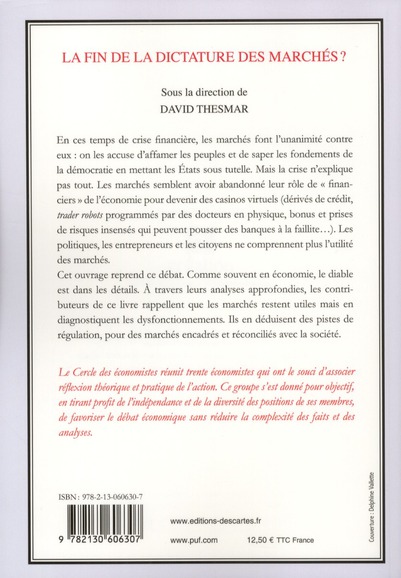 LA FIN DE LA DICTATURE DES MARCHÉS ?

Sous la direction de
DAVID THESMAR

En ces temps de crise financière, les marchés font l'unanimité contre eux : on les accuse d'affamer les peuples et de saper les fondements de la démocratie en mettant les États sous tutelle. Mais la crise n'explique pas tout. Les marchés semblent avoir abandonné leur rôle de « financiers » de l'économie pour devenir des casinos virtuels (dérivés de crédit, trader robots programmés par des docteurs en physique, bonus et prises de risques insensés qui peuvent pousser des banques à la faillite…). Les politiques, les entrepreneurs et les citoyens ne comprennent plus l'utilité des marchés.
Cet ouvrage reprend ce débat. Comme souvent en économie, le diable est dans les détails. À travers leurs analyses approfondies, les contributeurs de ce livre rappellent que les marchés restent utiles mais en diagnostiquent les dysfonctionnements. Ils en déduisent des pistes de régulation, pour des marchés encadrés et réconciliés avec la société.

Le Cercle des économistes réunit trente économistes qui ont le souci d'associer réflexion théorique et pratique de l'action. Ce groupe s'est donné pour objectif, en tirant profit de l'indépendance et de la diversité des positions de ses membres, de favoriser le débat économique sans réduire la complexité des faits et des analyses.

ISBN : 978-2-13-060630-7

9 782130 606307

www.editions-descartes.fr

www.puf.com

12,50 € TTC France

Couverture : Delphine Vallette